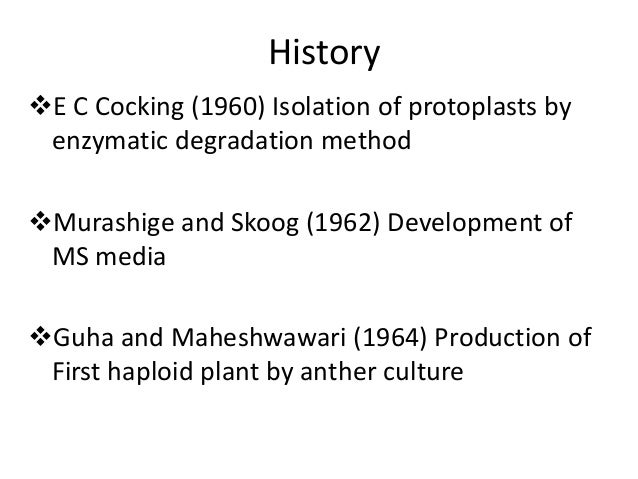 History

❖E C Cocking (1960) Isolation of protoplasts by enzymatic degradation method

❖Murashige and Skoog (1962) Development of MS media

❖Guha and Maheshwawari (1964) Production of First haploid plant by anther culture